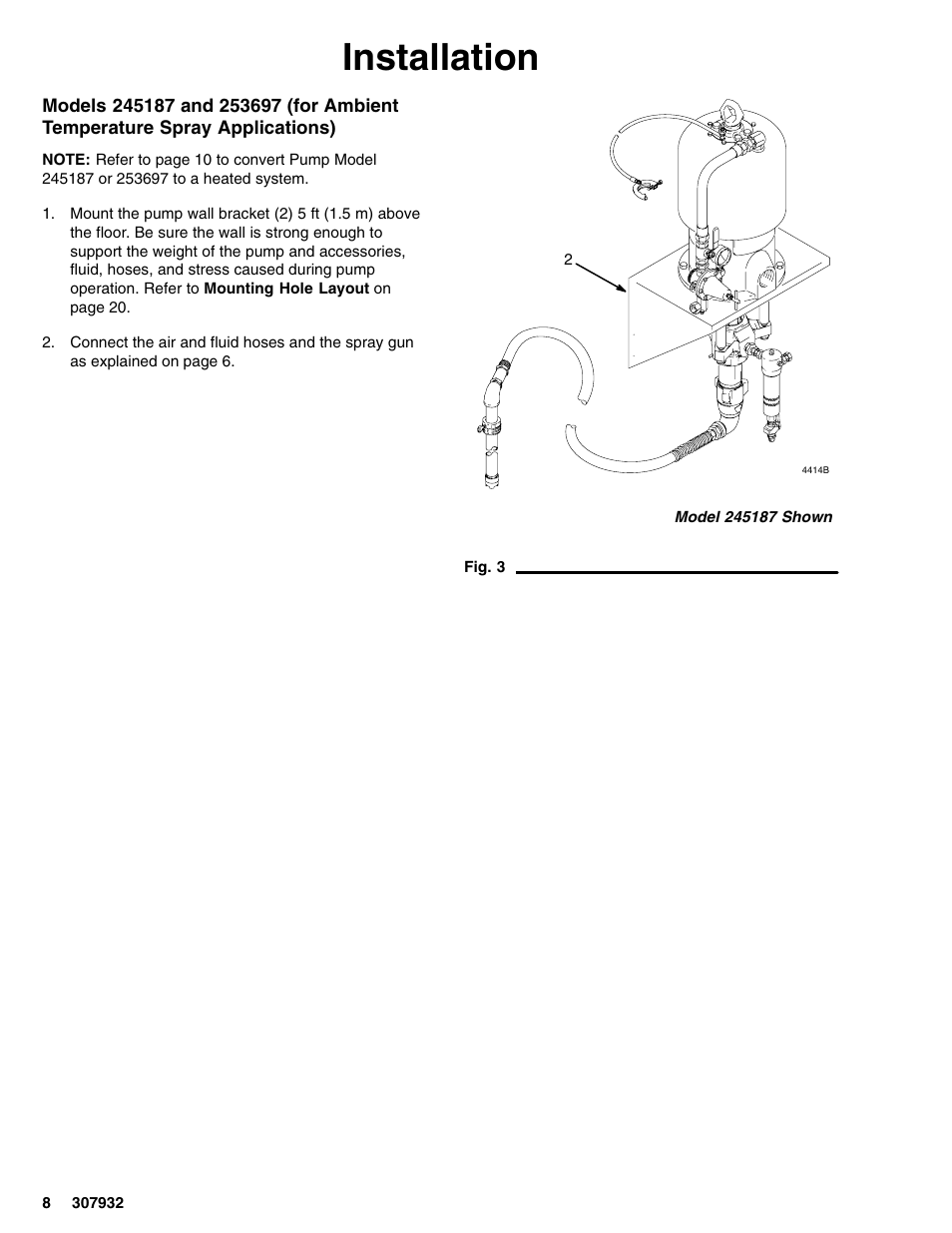 Installation

Models 245187 and 253697 (for Ambient Temperature Spray Applications)

NOTE: Refer to page 10 to convert Pump Model 245187 or 253697 to a heated system.

1. Mount the pump wall bracket (2) 5 ft (1.5 m) above the floor. Be sure the wall is strong enough to support the weight of the pump and accessories, fluid, hoses, and stress caused during pump operation. Refer to Mounting Hole Layout on page 20.

2. Connect the air and fluid hoses and the spray gun as explained on page 6.

2

4414B

Model 245187 Shown

Fig. 3

8 307932